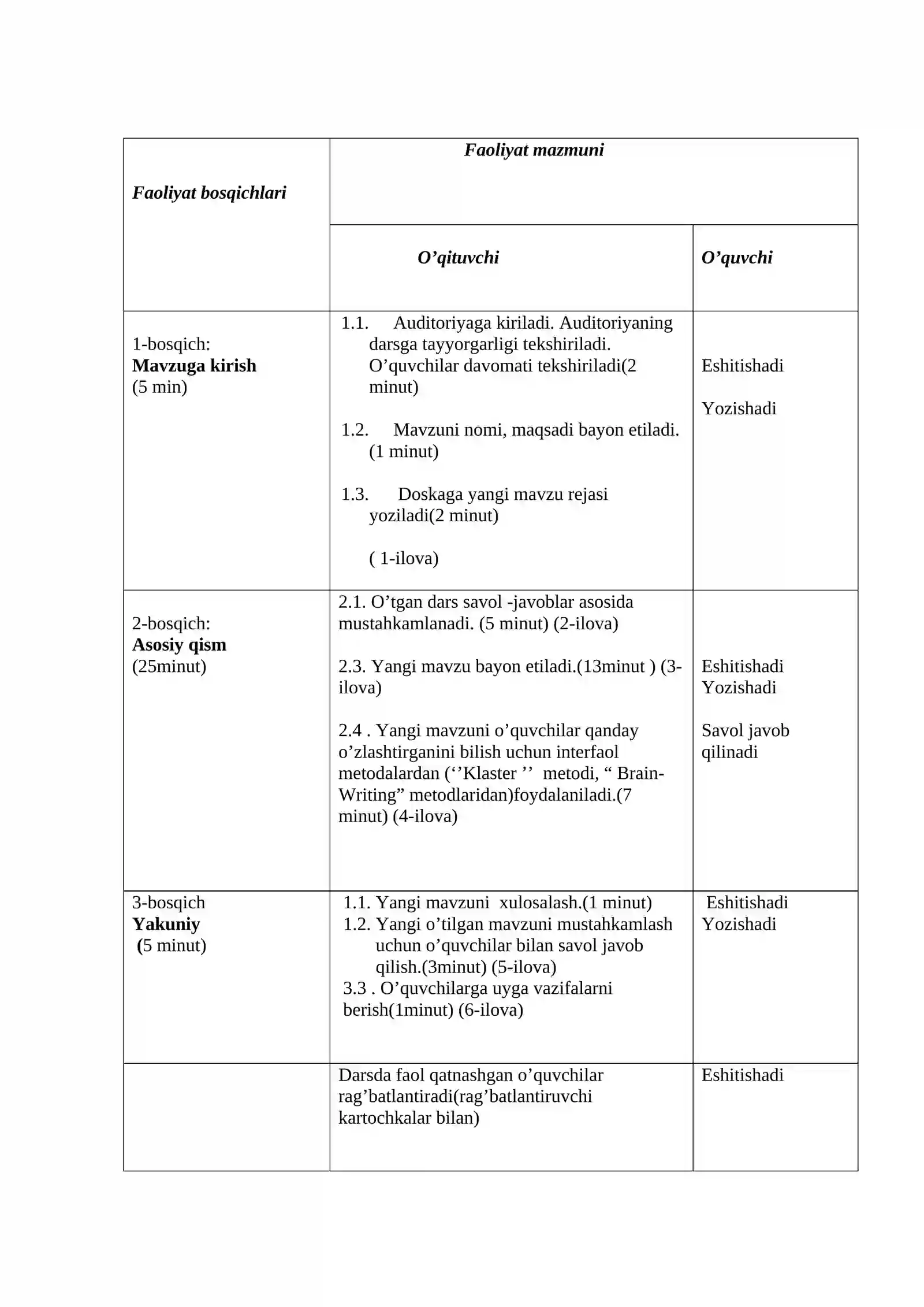 | Faoliyat bosqichlari | Faoliyat mazmuni | |
|---|---|---|
| | O'qituvchi | O'quvchi |
| 1-bosqich: Mavzuga kirish (5 min) | 1.1. Auditoriyaga kiriladi. Auditoriyaning darsga tayyorgarligi tekshiriladi. O'quvchilar davomati tekshiriladi(2 minut) 1.2. Mavzuni nomi, maqsadi bayon etiladi. (1 minut) 1.3. Doskaga yangi mavzu rejasi yoziladi(2 minut) ( 1-ilova) | Eshitishadi Yozishadi |
| 2-bosqich: Asosiy qism (25minut) | 2.1. O'tgan dars savol -javoblar asosida mustahkamlanadi. (5 minut) (2-ilova) 2.3. Yangi mavzu bayon etiladi.(13minut ) (3-ilova) 2.4 . Yangi mavzuni o'quvchilar qanday o'zlashtirganini bilish uchun interfaol metodalardan (''Klaster '' metodi, " Brain-Writing" metodlaridan)foydalaniladi.(7 minut) (4-ilova) | Eshitishadi Yozishadi Savol javob qilinadi |
| 3-bosqich Yakuniy (5 minut) | 1.1. Yangi mavzuni xulosalash.(1 minut) 1.2. Yangi o'tilgan mavzuni mustahkamlash uchun o'quvchilar bilan savol javob qilish.(3minut) (5-ilova) 3.3 . O'quvchilarga uyga vazifalarni berish(1minut) (6-ilova) | Eshitishadi Yozishadi |
| | Darsda faol qatnashgan o'quvchilar rag'batlantiradi(rag'batlantiruvchi kartochkalar bilan) | Eshitishadi |